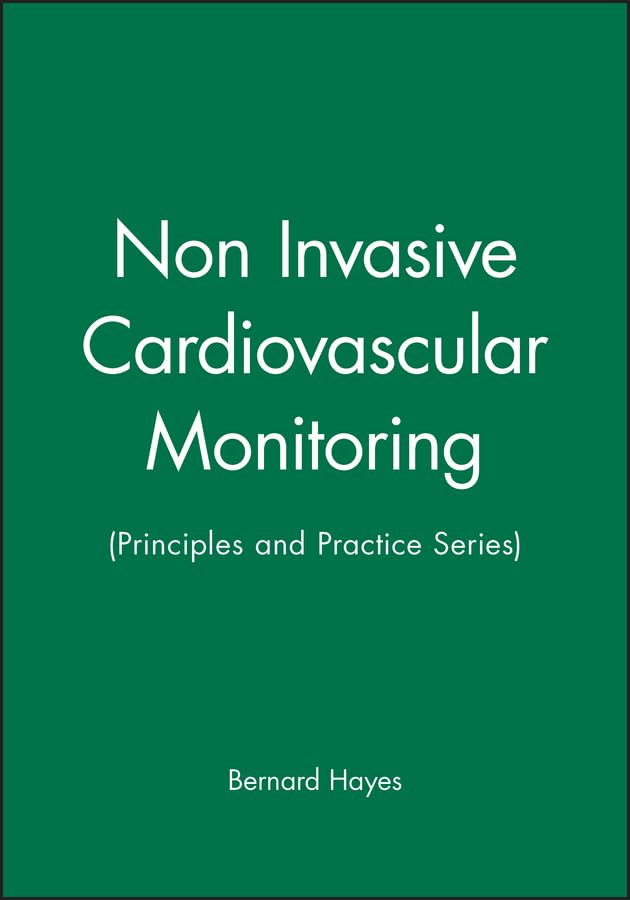 Non Invasive Cardiovascular Monitoring

(Principles and Practice Series)

Bernard Hayes